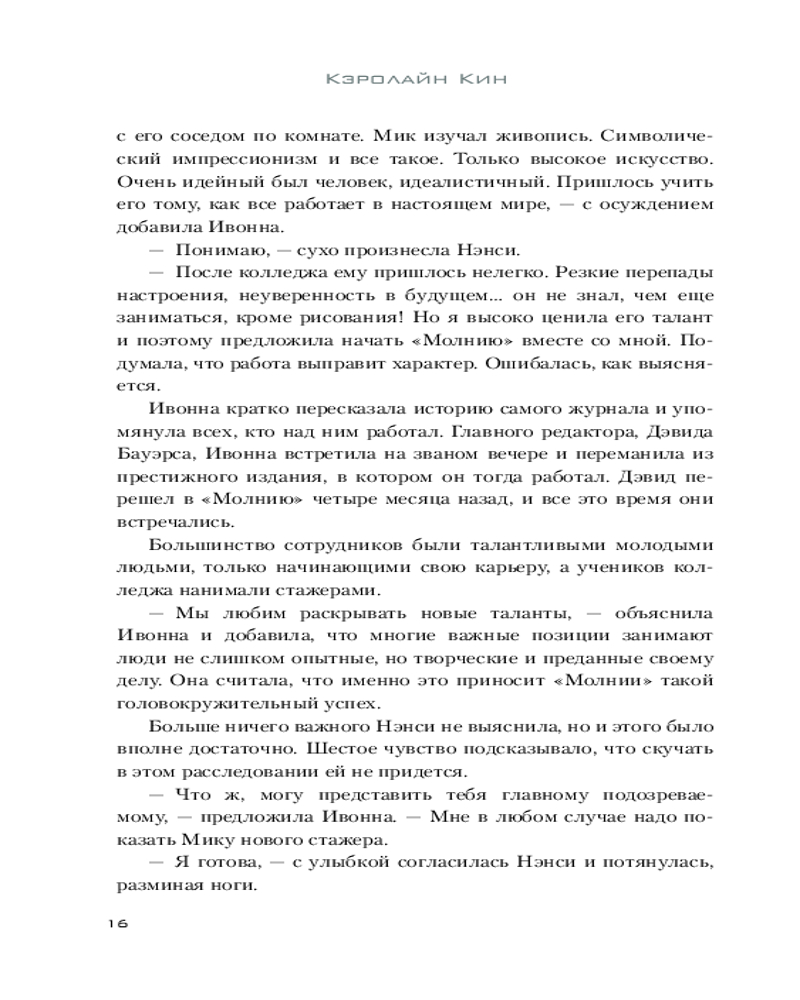 Кэролайн Кин

с его соседом по комнате. Мик изучал живопись. Символический импрессионизм и все такое. Только высокое искусство. Очень идейный был человек, идеалистичный. Пришлось учить его тому, как все работает в настоящем мире, — с осуждением добавила Ивонна.

— Понимаю, — сухо произнесла Нэнси.

— После колледжа ему пришлось нелегко. Резкие перепады настроения, неуверенность в будущем... он не знал, чем еще заниматься, кроме рисования! Но я высоко ценила его талант и поэтому предложила начать «Молнию» вместе со мной. Подумала, что работа выправит характер. Ошибалась, как выясняется.

Ивонна кратко пересказала историю самого журнала и упомянула всех, кто над ним работал. Главного редактора, Дэвида Бауэрса, Ивонна встретила на званом вечере и переманила из престижного издания, в котором он тогда работал. Дэвид перешел в «Молнию» четыре месяца назад, и все это время они встречались.

Большинство сотрудников были талантливыми молодыми людьми, только начинающими свою карьеру, а учеников колледжа нанимали стажерами.

— Мы любим раскрывать новые таланты, — объяснила Ивонна и добавила, что многие важные позиции занимают люди не слишком опытные, но творческие и преданные своему делу. Она считала, что именно это приносит «Молнии» такой головокружительный успех.

Больше ничего важного Нэнси не выяснила, но и этого было вполне достаточно. Шестое чувство подсказывало, что скучать в этом расследовании ей не придется.

— Что ж, могу представить тебя главному подозреваемому, — предложила Ивонна. — Мне в любом случае надо показать Мику нового стажера.

— Я готова, — с улыбкой согласилась Нэнси и потянулась, разминая ноги.

16